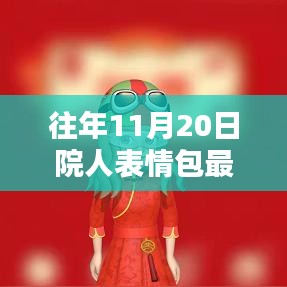 往年11月20日
院人表情包最